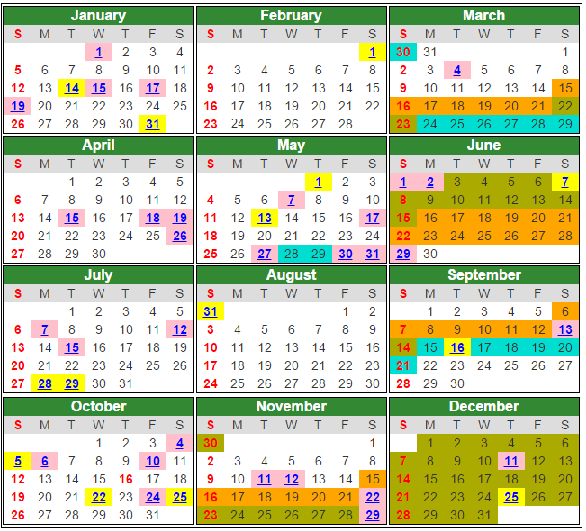 January

| S | M | T | W | T | F | S |
|---|---|---|---|---|---|---|
| | | | 1 | 2 | 3 | 4 |
| 5 | 6 | 7 | 8 | 9 | 10 | 11 |
| 12 | 13 | 14 | 15 | 16 | 17 | 18 |
| 19 | 20 | 21 | 22 | 23 | 24 | 25 |
| 26 | 27 | 28 | 29 | 30 | 31 | |

February

| S | M | T | W | T | F | S |
|---|---|---|---|---|---|---|
| | | | | | | 1 |
| 2 | 3 | 4 | 5 | 6 | 7 | 8 |
| 9 | 10 | 11 | 12 | 13 | 14 | 15 |
| 16 | 17 | 18 | 19 | 20 | 21 | 22 |
| 23 | 24 | 25 | 26 | 27 | 28 | |

March

| S | M | T | W | T | F | S |
|---|---|---|---|---|---|---|
| 30 | 31 | | | | | 1 |
| 2 | 3 | 4 | 5 | 6 | 7 | 8 |
| 9 | 10 | 11 | 12 | 13 | 14 | 15 |
| 16 | 17 | 18 | 19 | 20 | 21 | 22 |
| 23 | 24 | 25 | 26 | 27 | 28 | 29 |

April

| S | M | T | W | T | F | S |
|---|---|---|---|---|---|---|
| | | 1 | 2 | 3 | 4 | 5 |
| 6 | 7 | 8 | 9 | 10 | 11 | 12 |
| 13 | 14 | 15 | 16 | 17 | 18 | 19 |
| 20 | 21 | 22 | 23 | 24 | 25 | 26 |
| 27 | 28 | 29 | 30 | | | |

May

| S | M | T | W | T | F | S |
|---|---|---|---|---|---|---|
| | | | | 1 | 2 | 3 |
| 4 | 5 | 6 | 7 | 8 | 9 | 10 |
| 11 | 12 | 13 | 14 | 15 | 16 | 17 |
| 18 | 19 | 20 | 21 | 22 | 23 | 24 |
| 25 | 26 | 27 | 28 | 29 | 30 | 31 |

June

| S | M | T | W | T | F | S |
|---|---|---|---|---|---|---|
| 1 | 2 | 3 | 4 | 5 | 6 | 7 |
| 8 | 9 | 10 | 11 | 12 | 13 | 14 |
| 15 | 16 | 17 | 18 | 19 | 20 | 21 |
| 22 | 23 | 24 | 25 | 26 | 27 | 28 |
| 29 | 30 | | | | | |

July

| S | M | T | W | T | F | S |
|---|---|---|---|---|---|---|
| | | 1 | 2 | 3 | 4 | 5 |
| 6 | 7 | 8 | 9 | 10 | 11 | 12 |
| 13 | 14 | 15 | 16 | 17 | 18 | 19 |
| 20 | 21 | 22 | 23 | 24 | 25 | 26 |
| 27 | 28 | 29 | 30 | 31 | | |

August

| S | M | T | W | T | F | S |
|---|---|---|---|---|---|---|
| 31 | | | | | 1 | 2 |
| 3 | 4 | 5 | 6 | 7 | 8 | 9 |
| 10 | 11 | 12 | 13 | 14 | 15 | 16 |
| 17 | 18 | 19 | 20 | 21 | 22 | 23 |
| 24 | 25 | 26 | 27 | 28 | 29 | 30 |

September

| S | M | T | W | T | F | S |
|---|---|---|---|---|---|---|
| | 1 | 2 | 3 | 4 | 5 | 6 |
| 7 | 8 | 9 | 10 | 11 | 12 | 13 |
| 14 | 15 | 16 | 17 | 18 | 19 | 20 |
| 21 | 22 | 23 | 24 | 25 | 26 | 27 |
| 28 | 29 | 30 | | | | |

October

| S | M | T | W | T | F | S |
|---|---|---|---|---|---|---|
| | | | 1 | 2 | 3 | 4 |
| 5 | 6 | 7 | 8 | 9 | 10 | 11 |
| 12 | 13 | 14 | 15 | 16 | 17 | 18 |
| 19 | 20 | 21 | 22 | 23 | 24 | 25 |
| 26 | 27 | 28 | 29 | 30 | 31 | |

November

| S | M | T | W | T | F | S |
|---|---|---|---|---|---|---|
| 30 | | | | | | 1 |
| 2 | 3 | 4 | 5 | 6 | 7 | 8 |
| 9 | 10 | 11 | 12 | 13 | 14 | 15 |
| 16 | 17 | 18 | 19 | 20 | 21 | 22 |
| 23 | 24 | 25 | 26 | 27 | 28 | 29 |

December

| S | M | T | W | T | F | S |
|---|---|---|---|---|---|---|
| | 1 | 2 | 3 | 4 | 5 | 6 |
| 7 | 8 | 9 | 10 | 11 | 12 | 13 |
| 14 | 15 | 16 | 17 | 18 | 19 | 20 |
| 21 | 22 | 23 | 24 | 25 | 26 | 27 |
| 28 | 29 | 30 | 31 | | | |